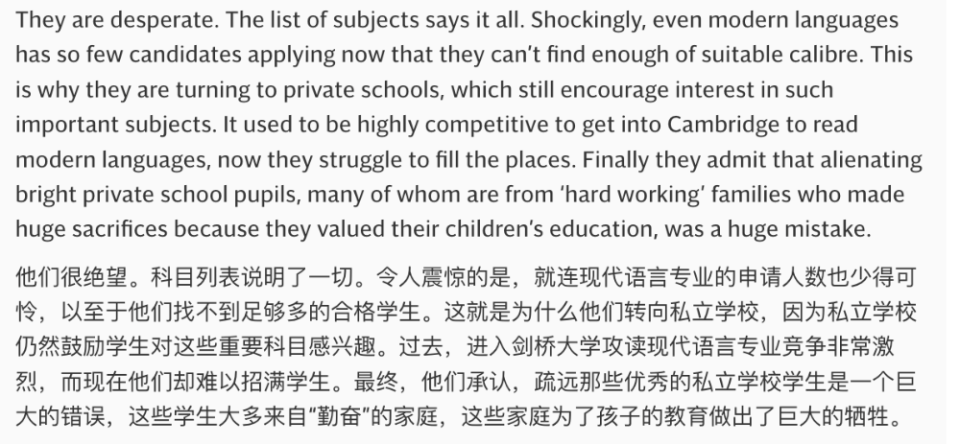 They are desperate. The list of subjects says it all. Shockingly, even modern languages has so few candidates applying now that they can't find enough of suitable calibre. This is why they are turning to private schools, which still encourage interest in such important subjects. It used to be highly competitive to get into Cambridge to read modern languages, now they struggle to fill the places. Finally they admit that alienating bright private school pupils, many of whom are from 'hard working' families who made huge sacrifices because they valued their children's education, was a huge mistake.

他们很绝望。科目列表说明了一切。令人震惊的是，就连现代语言专业的申请人数也少得可怜，以至于他们找不到足够多的合格学生。这就是为什么他们转向私立学校，因为私立学校仍然鼓励学生对这些重要科目感兴趣。过去，进入剑桥大学攻读现代语言专业竞争非常激烈，而现在他们却难以招满学生。最终，他们承认，疏远那些优秀的私立学校学生是一个巨大的错误，这些学生大多来自“勤奋”的家庭，这些家庭为了孩子的教育做出了巨大的牺牲。